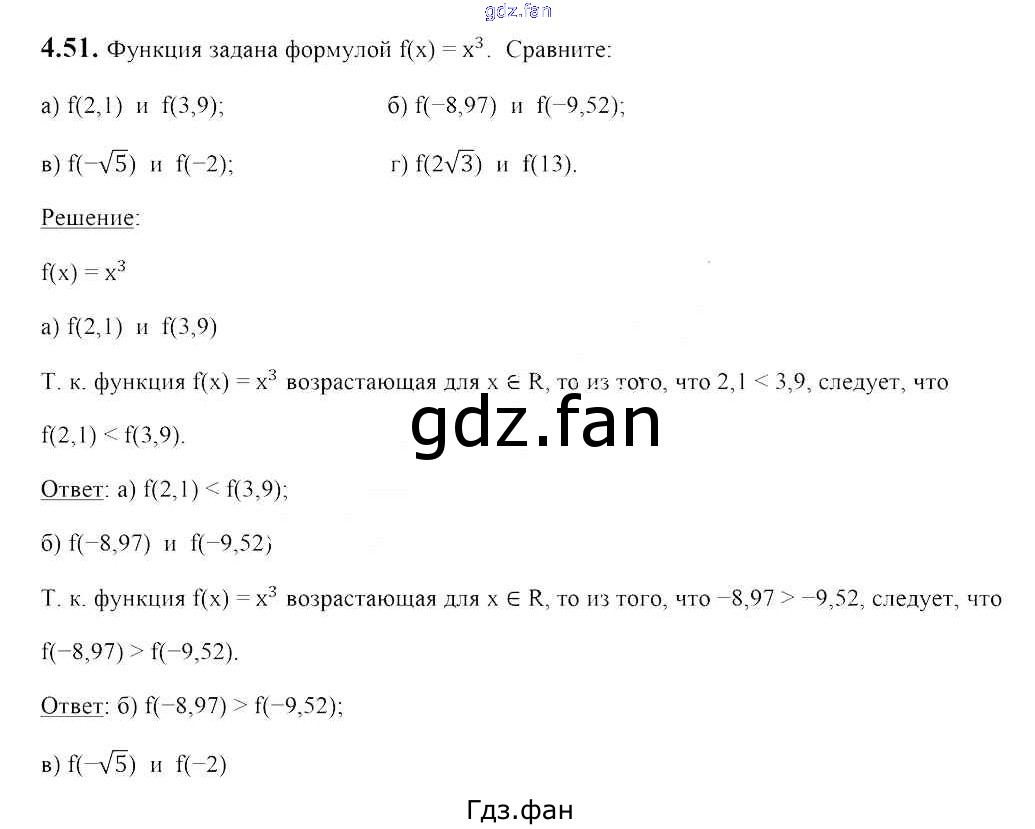 4.51. Функция задана формулой $f(x) = x^3$. Сравните:

а) $f(2,1)$ и $f(3,9)$;   б) $f(-8,97)$ и $f(-9,52)$;

в) $f(-\sqrt{5})$ и $f(-2)$;   г) $f(2\sqrt{3})$ и $f(13)$.

Решение:

$f(x) = x^3$

а) $f(2,1)$ и $f(3,9)$

Т. к. функция $f(x) = x^3$ возрастающая для $x \in R$, то из того, что $2,1 < 3,9$, следует, что $f(2,1) < f(3,9)$.

Ответ: а) $f(2,1) < f(3,9)$;

б) $f(-8,97)$ и $f(-9,52)$

Т. к. функция $f(x) = x^3$ возрастающая для $x \in R$, то из того, что $-8,97 > -9,52$, следует, что $f(-8,97) > f(-9,52)$.

Ответ: б) $f(-8,97) > f(-9,52)$;

в) $f(-\sqrt{5})$ и $f(-2)$

Гдз.фан

gdz.fan